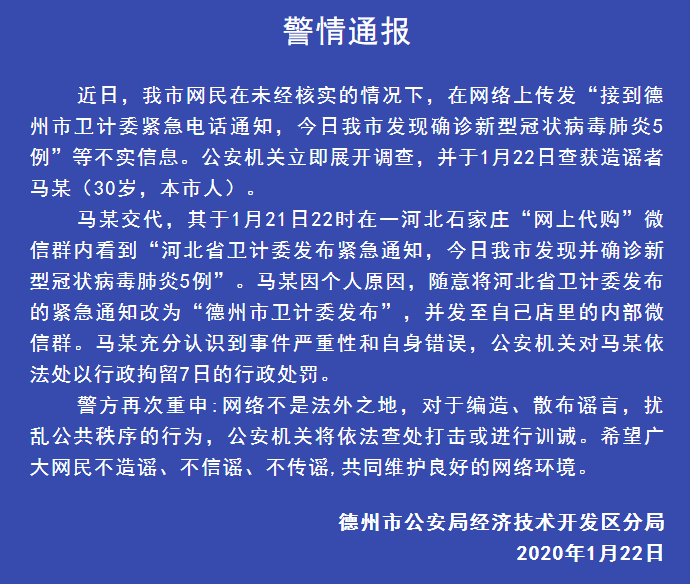 警情通报

近日，我市网民在未经核实的情况下，在网络上传发“接到德州市卫计委紧急电话通知，今日我市发现确诊新型冠状病毒肺炎5例”等不实信息。公安机关立即展开调查，并于1月22日查获造谣者马某（30岁，本市人）。

马某交代，其于1月21日22时在一河北石家庄“网上代购”微信群内看到“河北省卫计委发布紧急通知，今日我市发现并确诊新型冠状病毒肺炎5例”。马某因个人原因，随意将河北省卫计委发布的紧急通知改为“德州市卫计委发布”，并发至自己店里的内部微信群。马某充分认识到事件严重性和自身错误，公安机关对马某依法处以行政拘留7日的行政处罚。

警方再次重申:网络不是法外之地，对于编造、散布谣言，扰乱公共秩序的行为，公安机关将依法查处打击或进行训诫。希望广大网民不造谣、不信谣、不传谣,共同维护良好的网络环境。

德州市公安局经济技术开发区分局
2020年1月22日